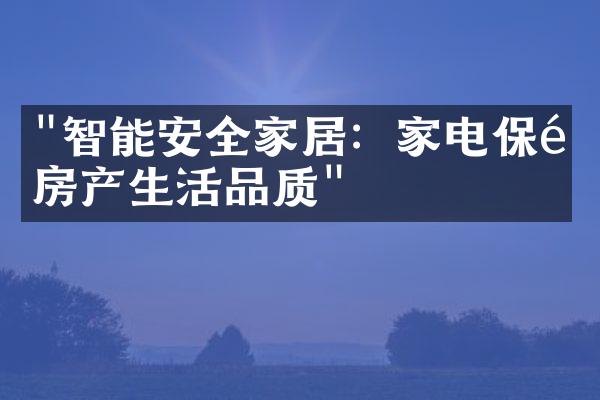 "智能安全家居：家电保é房产生活品质"